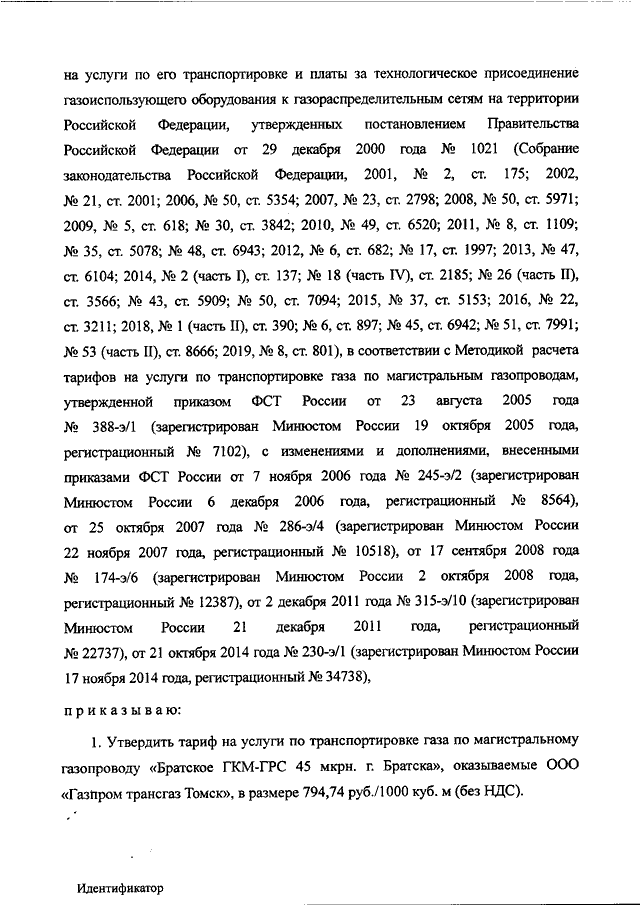 на услуги по его транспортировке и платы за технологическое присоединение газоиспользующего оборудования к газораспределительным сетям на территории Российской Федерации, утвержденных постановлением Правительства Российской Федерации от 29 декабря 2000 года № 1021 (Собрание законодательства Российской Федерации, 2001, № 2, ст. 175; 2002, № 21, ст. 2001; 2006, № 50, ст. 5354; 2007, № 23, ст. 2798; 2008, № 50, ст. 5971; 2009, № 5, ст. 618; № 30, ст. 3842; 2010, № 49, ст. 6520; 2011, № 8, ст. 1109; № 35, ст. 5078; № 48, ст. 6943; 2012, № 6, ст. 682; № 17, ст. 1997; 2013, № 47, ст. 6104; 2014, № 2 (часть I), ст. 137; № 18 (часть IV), ст. 2185; № 26 (часть II), ст. 3566; № 43, ст. 5909; № 50, ст. 7094; 2015, № 37, ст. 5153; 2016, № 22, ст. 3211; 2018, № 1 (часть II), ст. 390; № 6, ст. 897; № 45, ст. 6942; № 51, ст. 7991; № 53 (часть II), ст. 8666; 2019, № 8, ст. 801), в соответствии с Методикой расчета тарифов на услуги по транспортировке газа по магистральным газопроводам, утвержденной приказом ФСТ России от 23 августа 2005 года № 388-э/1 (зарегистрирован Минюстом России 19 октября 2005 года, регистрационный № 7102), с изменениями и дополнениями, внесенными приказами ФСТ России от 7 ноября 2006 года № 245-э/2 (зарегистрирован Минюстом России 6 декабря 2006 года, регистрационный № 8564), от 25 октября 2007 года № 286-э/4 (зарегистрирован Минюстом России 22 ноября 2007 года, регистрационный № 10518), от 17 сентября 2008 года № 174-э/6 (зарегистрирован Минюстом России 2 октября 2008 года, регистрационный № 12387), от 2 декабря 2011 года № 315-э/10 (зарегистрирован Минюстом России 21 декабря 2011 года, регистрационный № 22737), от 21 октября 2014 года № 230-э/1 (зарегистрирован Минюстом России 17 ноября 2014 года, регистрационный № 34738),

приказываю:

1. Утвердить тариф на услуги по транспортировке газа по магистральному газопроводу «Братское ГКМ-ГРС 45 мкрн. г. Братска», оказываемые ООО «Газпром трансгаз Томск», в размере 794,74 руб./1000 куб. м (без НДС).

Идентификатор